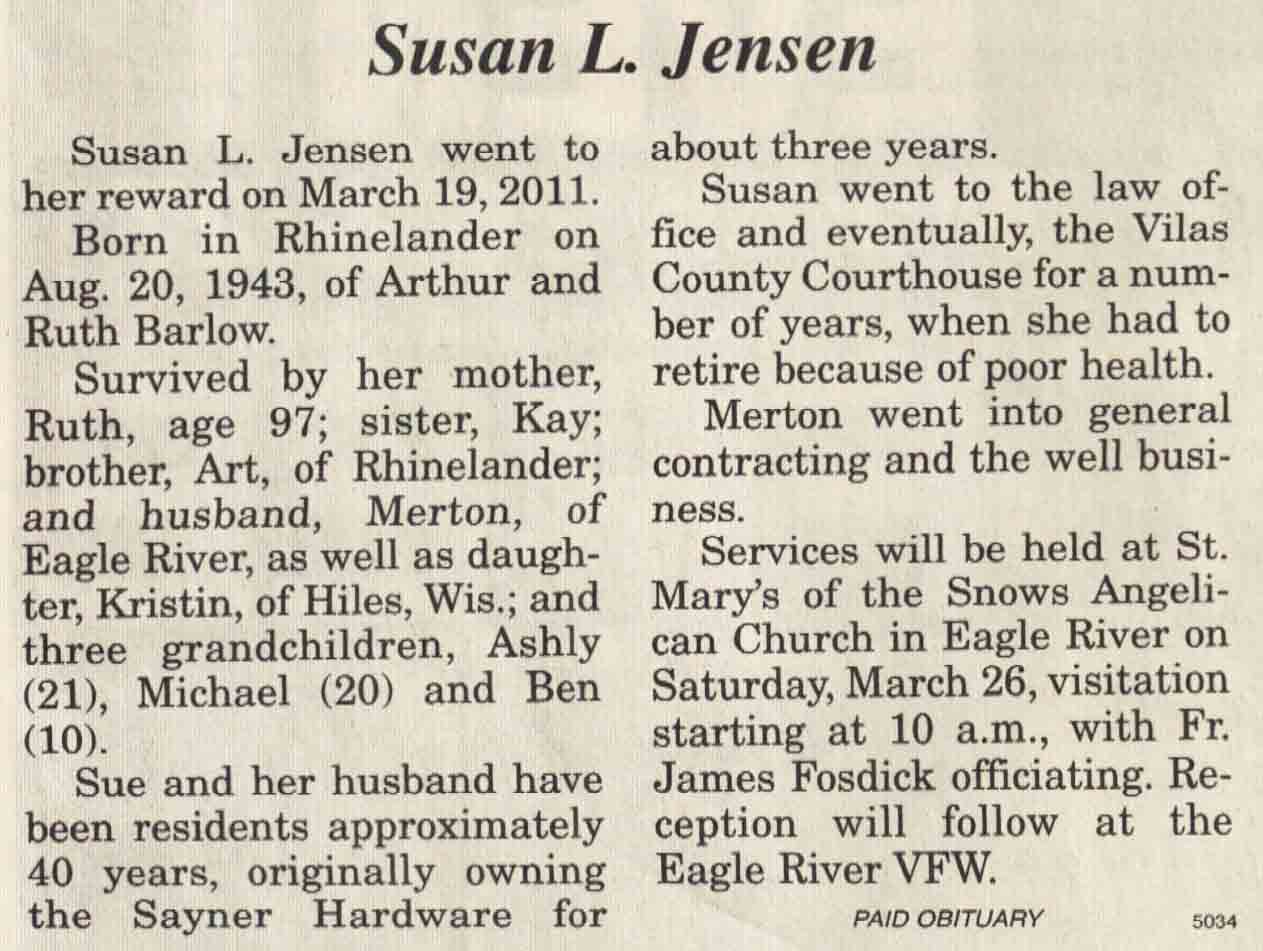 Susan L. Jensen

Susan L. Jensen went to her reward on March 19, 2011.

Born in Rhinelander on Aug. 20, 1943, of Arthur and Ruth Barlow.

Survived by her mother, Ruth, age 97; sister, Kay; brother, Art, of Rhinelander; and husband, Merton, of Eagle River, as well as daughter, Kristin, of Hiles, Wis.; and three grandchildren, Ashly (21), Michael (20) and Ben (10).

Sue and her husband have been residents approximately 40 years, originally owning the Sayner Hardware for about three years.

Susan went to the law office and eventually, the Vilas County Courthouse for a number of years, when she had to retire because of poor health.

Merton went into general contracting and the well business.

Services will be held at St. Mary's of the Snows Angelican Church in Eagle River on Saturday, March 26, visitation starting at 10 a.m., with Fr. James Fosdick officiating. Reception will follow at the Eagle River VFW.

PAID OBITUARY

5034